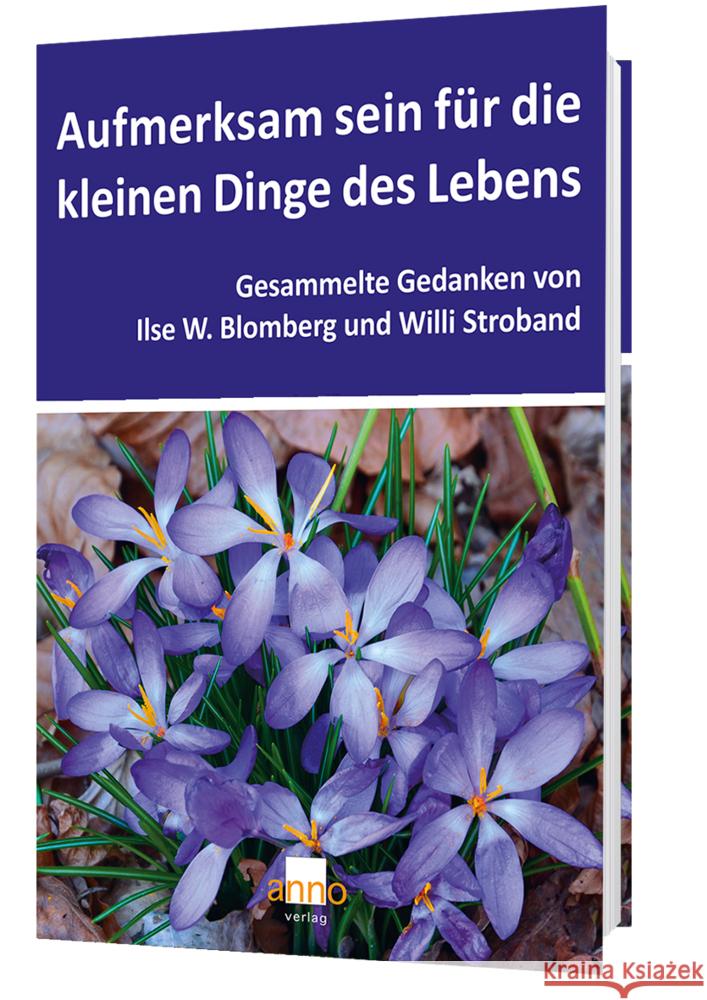 Aufmerksam sein für die kleinen Dinge des Lebens

Gesammelte Gedanken von Ilse W. Blomberg und Willi Stroband

anno
verlag